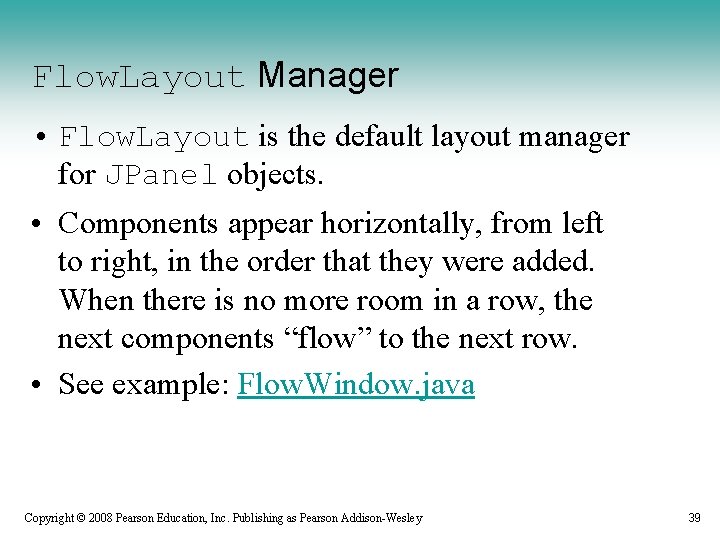 FlowLayout Manager

• FlowLayout is the default layout manager for JPanel objects.

• Components appear horizontally, from left to right, in the order that they were added. When there is no more room in a row, the next components “flow” to the next row.

• See example: FlowWindow.java

Copyright © 2008 Pearson Education, Inc. Publishing as Pearson Addison-Wesley

39